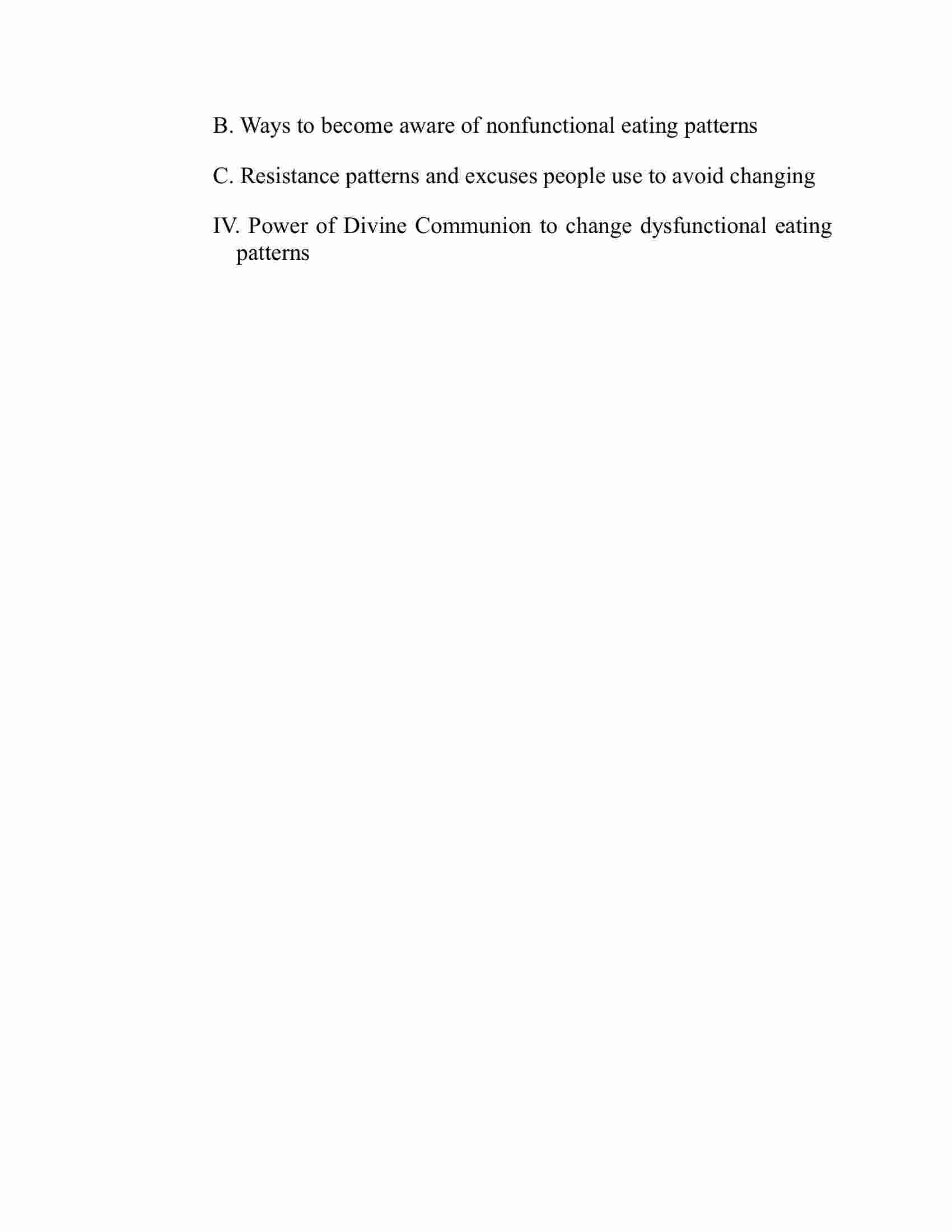 B. Ways to become aware of nonfunctional eating patterns

C. Resistance patterns and excuses people use to avoid changing

IV. Power of Divine Communion to change dysfunctional eating patterns